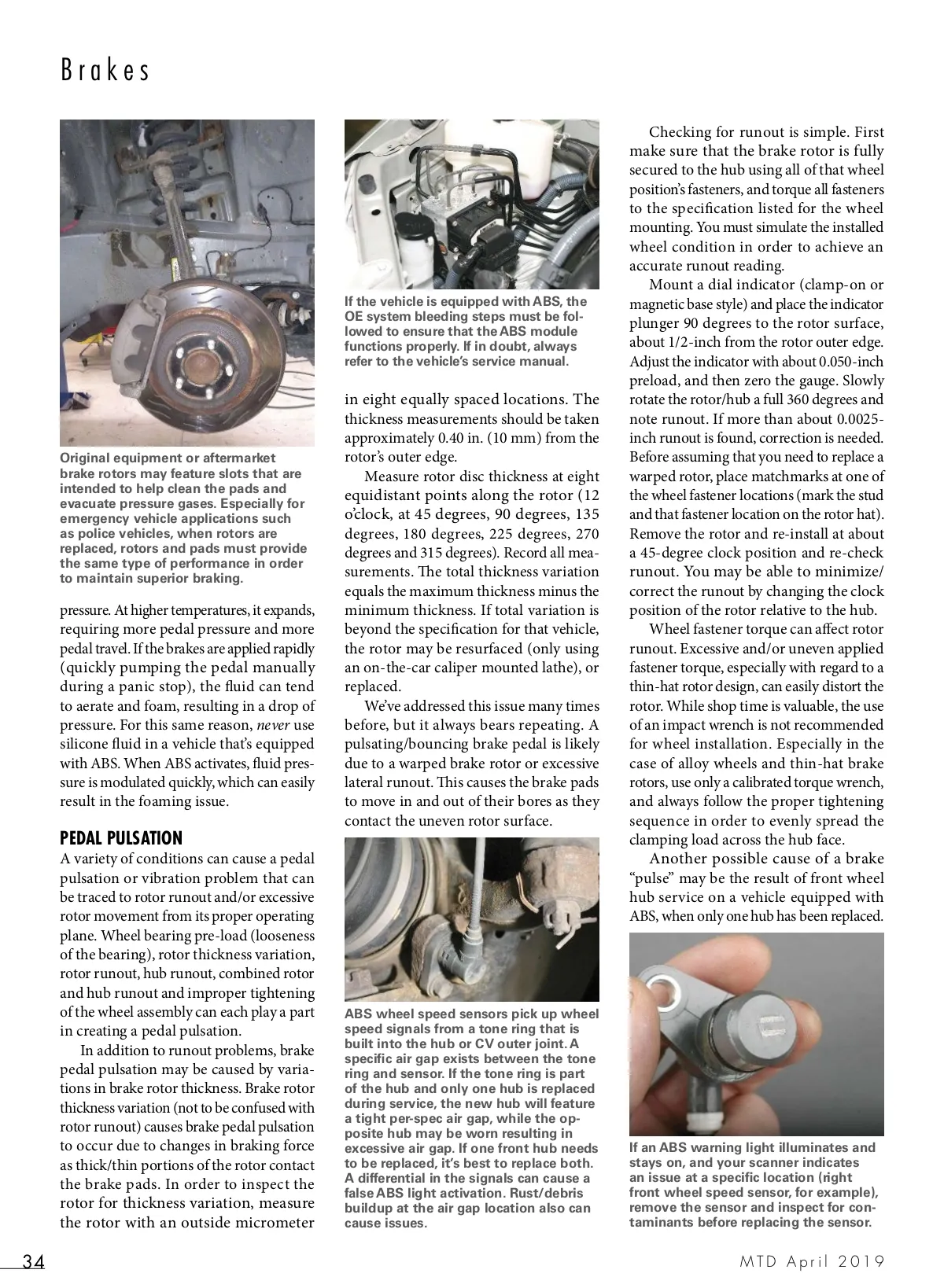 Brakes

Original equipment or aftermarket brake rotors may feature slots that are intended to help clean the pads and evacuate pressure gases. Especially for emergency vehicle applications such as police vehicles, when rotors are replaced, rotors and pads must provide the same type of performance in order to maintain superior braking.

pressure. At higher temperatures, it expands, requiring more pedal pressure and more pedal travel. If the brakes are applied rapidly (quickly pumping the pedal manually during a panic stop), the fluid can tend to aerate and foam, resulting in a drop of pressure. For this same reason, never use silicone fluid in a vehicle that's equipped with ABS. When ABS activates, fluid pressure is modulated quickly, which can easily result in the foaming issue.

PEDAL PULSATION

A variety of conditions can cause a pedal pulsation or vibration problem that can be traced to rotor runout and/or excessive rotor movement from its proper operating plane. Wheel bearing pre-load (looseness of the bearing), rotor thickness variation, rotor runout, hub runout, combined rotor and hub runout and improper tightening of the wheel assembly can each play a part in creating a pedal pulsation.

In addition to runout problems, brake pedal pulsation may be caused by variations in brake rotor thickness. Brake rotor thickness variation (not to be confused with rotor runout) causes brake pedal pulsation to occur due to changes in braking force as thick/thin portions of the rotor contact the brake pads. In order to inspect the rotor for thickness variation, measure the rotor with an outside micrometer

If the vehicle is equipped with ABS, the OE system bleeding steps must be followed to ensure that the ABS module functions properly. If in doubt, always refer to the vehicle's service manual.

in eight equally spaced locations. The thickness measurements should be taken approximately 0.40 in. (10 mm) from the rotor's outer edge.

Measure rotor disc thickness at eight equidistant points along the rotor (12 o'clock, at 45 degrees, 90 degrees, 135 degrees, 180 degrees, 225 degrees, 270 degrees and 315 degrees). Record all measurements. The total thickness variation equals the maximum thickness minus the minimum thickness. If total variation is beyond the specification for that vehicle, the rotor may be resurfaced (only using an on-the-car caliper mounted lathe), or replaced.

We've addressed this issue many times before, but it always bears repeating. A pulsating/bouncing brake pedal is likely due to a warped brake rotor or excessive lateral runout. This causes the brake pads to move in and out of their bores as they contact the uneven rotor surface.

ABS wheel speed sensors pick up wheel speed signals from a tone ring that is built into the hub or CV outer joint. A specific air gap exists between the tone ring and sensor. If the tone ring is part of the hub and only one hub is replaced during service, the new hub will feature a tight per-spec air gap, while the opposite hub may be worn resulting in excessive air gap. If one front hub needs to be replaced, it's best to replace both. A differential in the signals can cause a false ABS light activation. Rust/debris buildup at the air gap location also can cause issues.

Checking for runout is simple. First make sure that the brake rotor is fully secured to the hub using all of that wheel position's fasteners, and torque all fasteners to the specification listed for the wheel mounting. You must simulate the installed wheel condition in order to achieve an accurate runout reading.

Mount a dial indicator (clamp-on or magnetic base style) and place the indicator plunger 90 degrees to the rotor surface, about 1/2-inch from the rotor outer edge. Adjust the indicator with about 0.050-inch preload, and then zero the gauge. Slowly rotate the rotor/hub a full 360 degrees and note runout. If more than about 0.0025-inch runout is found, correction is needed. Before assuming that you need to replace a warped rotor, place matchmarks at one of the wheel fastener locations (mark the stud and that fastener location on the rotor hat). Remove the rotor and re-install at about a 45-degree clock position and re-check runout. You may be able to minimize/correct the runout by changing the clock position of the rotor relative to the hub.

Wheel fastener torque can affect rotor runout. Excessive and/or uneven applied fastener torque, especially with regard to a thin-hat rotor design, can easily distort the rotor. While shop time is valuable, the use of an impact wrench is not recommended for wheel installation. Especially in the case of alloy wheels and thin-hat brake rotors, use only a calibrated torque wrench, and always follow the proper tightening sequence in order to evenly spread the clamping load across the hub face.

Another possible cause of a brake "pulse" may be the result of front wheel hub service on a vehicle equipped with ABS, when only one hub has been replaced.

If an ABS warning light illuminates and stays on, and your scanner indicates an issue at a specific location (right front wheel speed sensor, for example), remove the sensor and inspect for contaminants before replacing the sensor.

34

MTD April 2019